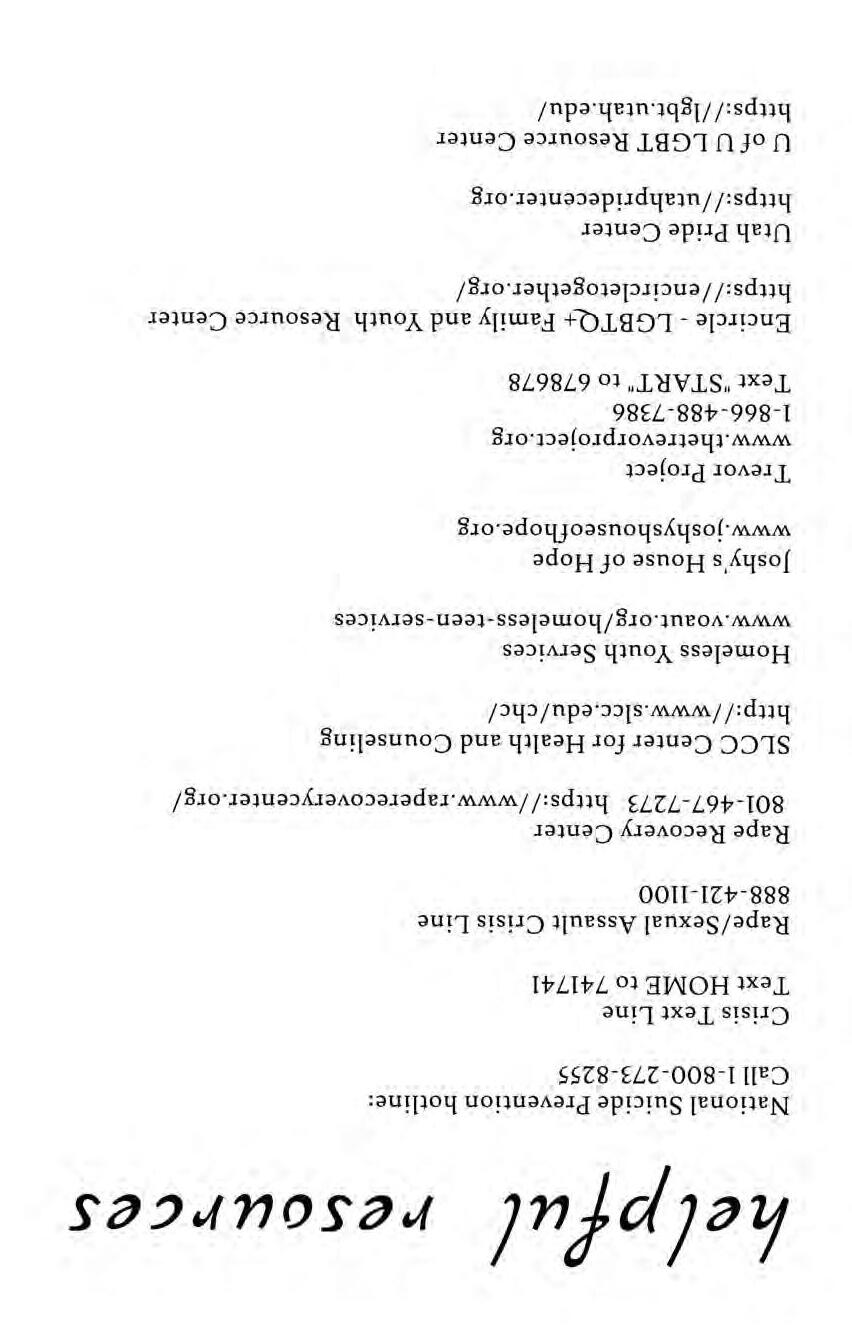 helpful resources

National Suicide Prevention hotline:
Call 1-800-273-8255

Crisis Text Line
Text HOME to 741741

Rape/Sexual Assault Crisis Line
888-421-1100

Rape Recovery Center
801-467-7273 https://www.raperecoverycenter.org/

SLCC Center for Health and Counseling
http://www.slcc.edu/chc/

Homeless Youth Services
www.voaut.org/homeless-teen-services

Joshy's House of Hope
www.joshyshouseofhope.org

Trevor Project
www.thetrevorproject.org
1-866-488-7386
Text "START" to 678678

Encircle - LGBTQ+ Family and Youth Resource Center
https://encircletogether.org/

Utah Pride Center
https://utahpridecenter.org

U of U LGBT Resource Center
https://lgbt.utah.edu/